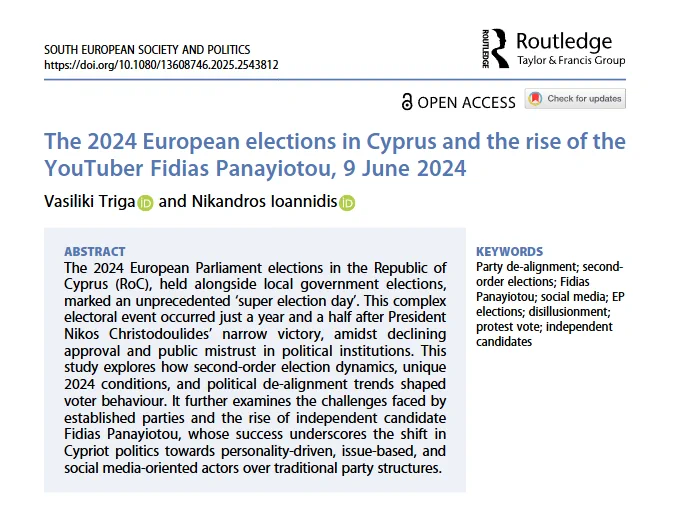 SOUTH EUROPEAN SOCIETY AND POLITICS
https://doi.org/10.1080/13608746.2025.2543812

ROUTLEDGE Routledge
Taylor & Francis Group

OPEN ACCESS Check for updates

The 2024 European elections in Cyprus and the rise of the YouTuber Fidias Panayiotou, 9 June 2024

Vasiliki Triga and Nikandros Ioannidis

ABSTRACT
The 2024 European Parliament elections in the Republic of Cyprus (RoC), held alongside local government elections, marked an unprecedented 'super election day'. This complex electoral event occurred just a year and a half after President Nikos Christodoulides' narrow victory, amidst declining approval and public mistrust in political institutions. This study explores how second-order election dynamics, unique 2024 conditions, and political de-alignment trends shaped voter behaviour. It further examines the challenges faced by established parties and the rise of independent candidate Fidias Panayiotou, whose success underscores the shift in Cypriot politics towards personality-driven, issue-based, and social media-oriented actors over traditional party structures.

KEYWORDS
Party de-alignment; second-order elections; Fidias Panayiotou; social media; EP elections; disillusionment; protest vote; independent candidates